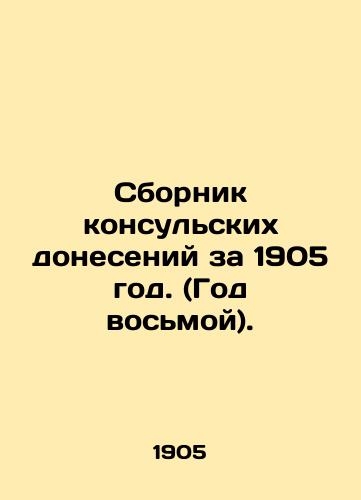 Сборник консульских донесений за 1905 год. (Год восьмой).

1905